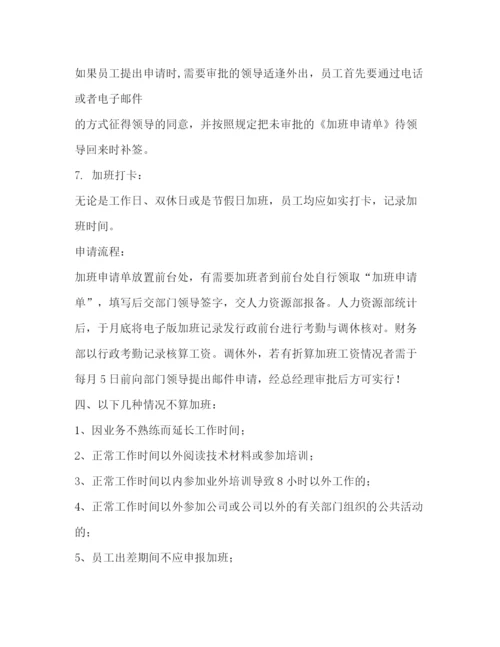 如果员工提出申请时,需要审批的领导适逢外出，员工首先要通过电话或者电子邮件

的方式征得领导的同意，并按照规定把未审批的《加班申请单》待领导回来时补签。

7. 加班打卡：

无论是工作日、双休日或是节假日加班，员工均应如实打卡，记录加班时间。

申请流程：

加班申请单放置前台处，有需要加班者到前台处自行领取“加班申请单”，填写后交部门领导签字，交人力资源部报备。人力资源部统计后，于月底将电子版加班记录发行政前台进行考勤与调休核对。财务部以行政考勤记录核算工资。调休外，若有折算加班工资情况者需于每月5日前向部门领导提出邮件申请，经总经理审批后方可实行！

四、以下几种情况不算加班：

1、因业务不熟练而延长工作时间；

2、正常工作时间以外阅读技术材料或参加培训；

3、正常工作时间以内参加业外培训导致8小时以外工作的；

4、正常工作时间以外参加公司或公司以外的有关部门组织的公共活动的；

5、员工出差期间不应申报加班；